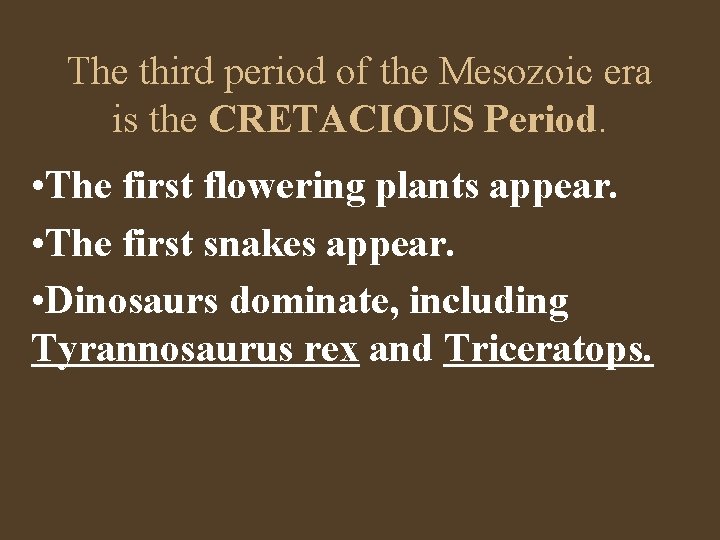 The third period of the Mesozoic era is the CRETACIOUS Period.

•The first flowering plants appear.

•The first snakes appear.

•Dinosaurs dominate, including Tyrannosaurus rex and Triceratops.